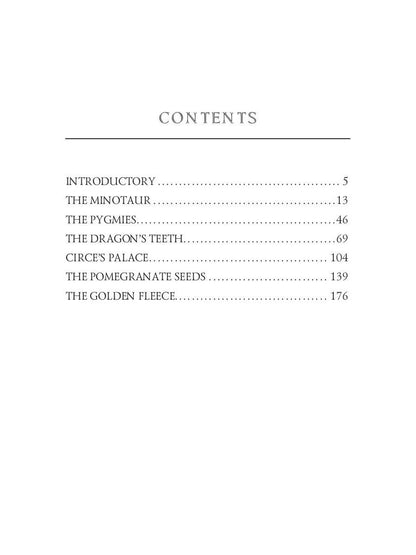 CONTENTS

INTRODUCTORY 5
THE MINOTAUR 13
THE PYGMIES 46
THE DRAGON'S TEETH 69
CIRCE'S PALACE 104
THE POMEGRANATE SEEDS 139
THE GOLDEN FLEECE 176